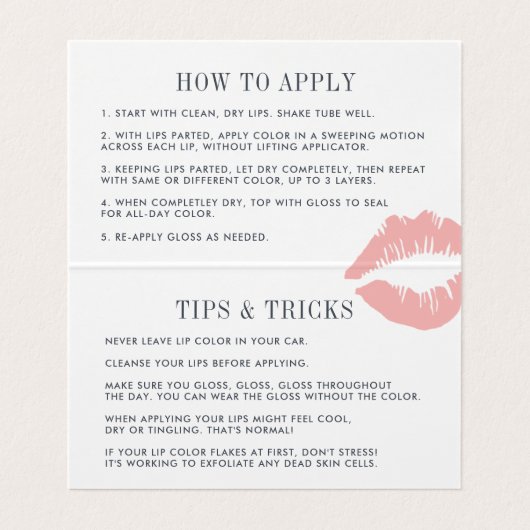 HOW TO APPLY

1. START WITH CLEAN, DRY LIPS. SHAKE TUBE WELL.

2. WITH LIPS PARTED, APPLY COLOR IN A SWEEPING MOTION ACROSS EACH LIP, WITHOUT LIFTING APPLICATOR.

3. KEEPING LIPS PARTED, LET DRY COMPLETELY, THEN REPEAT WITH SAME OR DIFFERENT COLOR, UP TO 3 LAYERS.

4. WHEN COMPLETLEY DRY, TOP WITH GLOSS TO SEAL FOR ALL-DAY COLOR.

5. RE-APPLY GLOSS AS NEEDED.

TIPS & TRICKS

NEVER LEAVE LIP COLOR IN YOUR CAR.

CLEANSE YOUR LIPS BEFORE APPLYING.

MAKE SURE YOU GLOSS, GLOSS, GLOSS THROUGHOUT THE DAY. YOU CAN WEAR THE GLOSS WITHOUT THE COLOR.

WHEN APPLYING YOUR LIPS MIGHT FEEL COOL, DRY OR TINGLING. THAT'S NORMAL!

IF YOUR LIP COLOR FLAKES AT FIRST, DON'T STRESS! IT'S WORKING TO EXFOLIATE ANY DEAD SKIN CELLS.